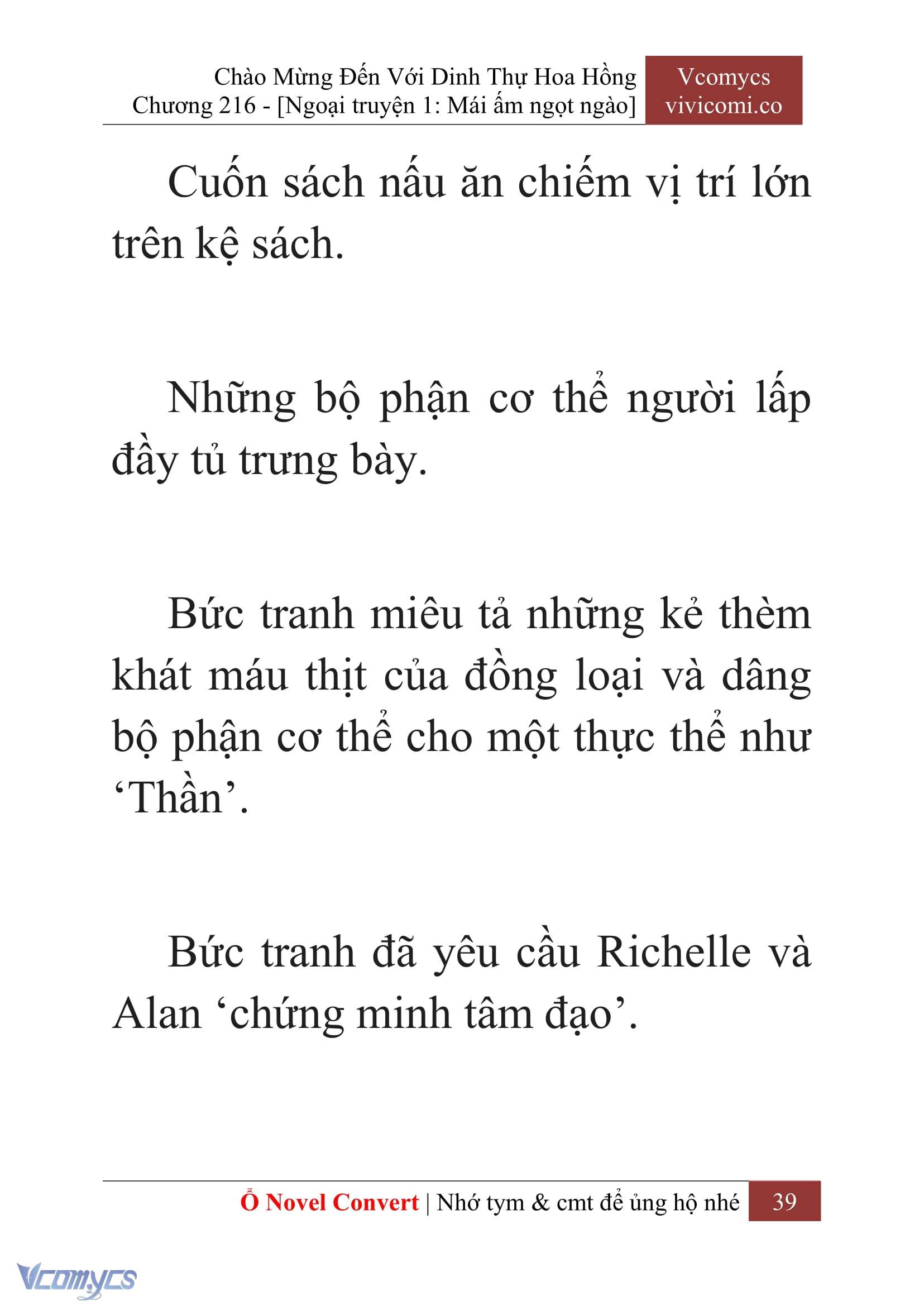 Chào Mừng Đến Với Dinh Thự Hoa Hồng
Chương 216 - [Ngoại truyện 1: Mái ấm ngọt ngào]

Vcomycs
vivicomi.co

Cuốn sách nấu ăn chiếm vị trí lớn trên kệ sách.

Những bộ phận cơ thể người lấp đầy tủ trưng bày.

Bức tranh miêu tả những kẻ thèm khát máu thịt của đồng loại và dâng bộ phận cơ thể cho một thực thể như ‘Thần’.

Bức tranh đã yêu cầu Richelle và Alan ‘chứng minh tâm đạo’.

Ổ Novel Convert | Nhớ tym & cmt để ủng hộ nhé 39

Vcomycs